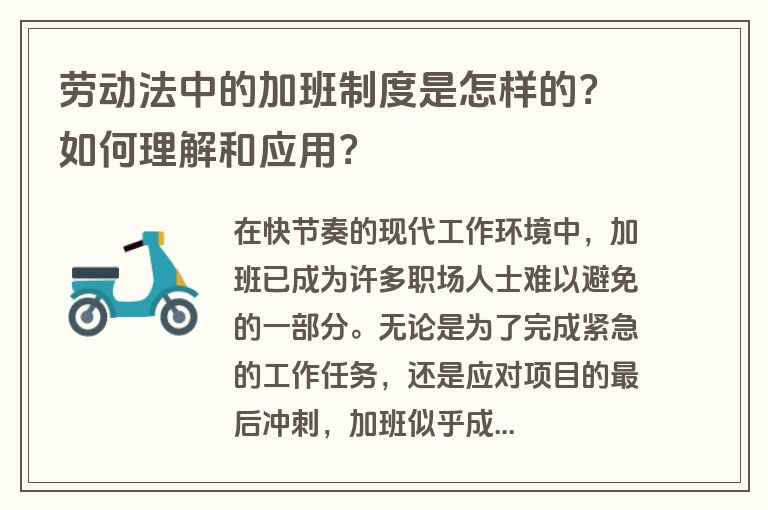 劳动法中的加班制度是怎样的？如何理解和应用？

在快节奏的现代工作环境中，加班已成为许多职场人士难以避免的一部分。无论是为了完成紧急的工作任务，还是应对项目的最后冲刺，加班似乎成...